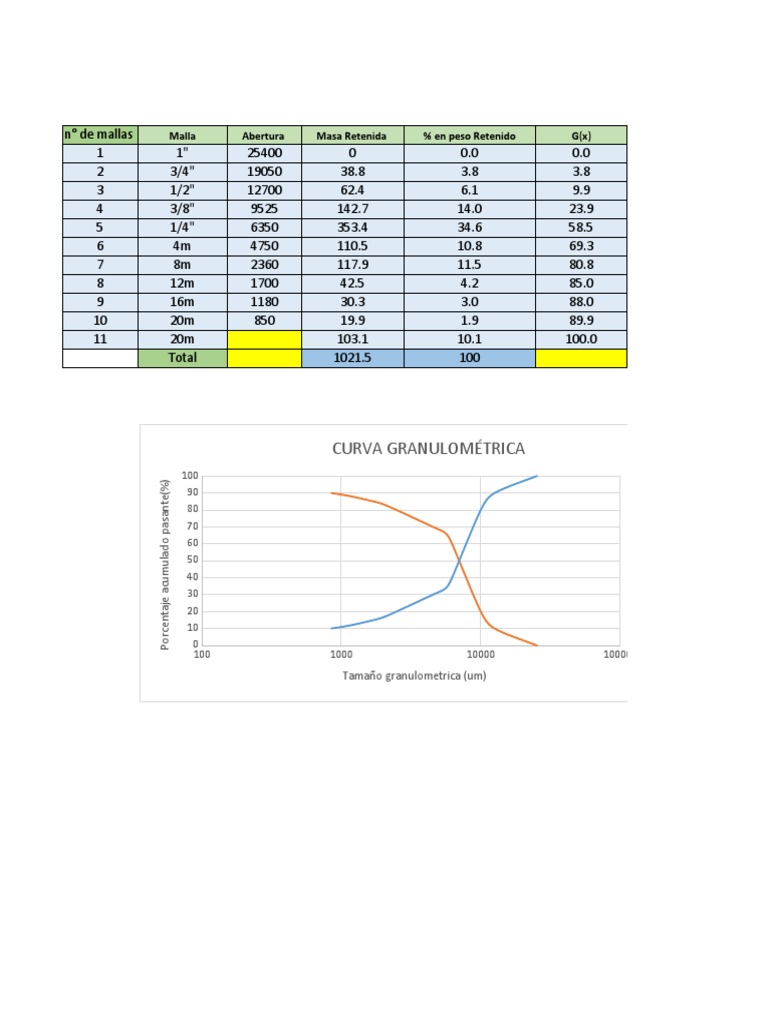 | n° de mallas | Malla | Abertura | Masa Retenida | % en peso Retenido | G(x) |
|---|---|---|---|---|---|
| 1 | 1" | 25400 | 0 | 0.0 | 0.0 |
| 2 | 3/4" | 19050 | 38.8 | 3.8 | 3.8 |
| 3 | 1/2" | 12700 | 62.4 | 6.1 | 9.9 |
| 4 | 3/8" | 9525 | 142.7 | 14.0 | 23.9 |
| 5 | 1/4" | 6350 | 353.4 | 34.6 | 58.5 |
| 6 | 4m | 4750 | 110.5 | 10.8 | 69.3 |
| 7 | 8m | 2360 | 117.9 | 11.5 | 80.8 |
| 8 | 12m | 1700 | 42.5 | 4.2 | 85.0 |
| 9 | 16m | 1180 | 30.3 | 3.0 | 88.0 |
| 10 | 20m | 850 | 19.9 | 1.9 | 89.9 |
| 11 | 20m | | 103.1 | 10.1 | 100.0 |
| | Total | | 1021.5 | 100 | |

CURVA GRANULOMÉTRICA

Porcentaje acumulado pasante(%)

100
90
80
70
60
50
40
30
20
10
0

100 1000 10000 10000

Tamaño granulometrica (um)